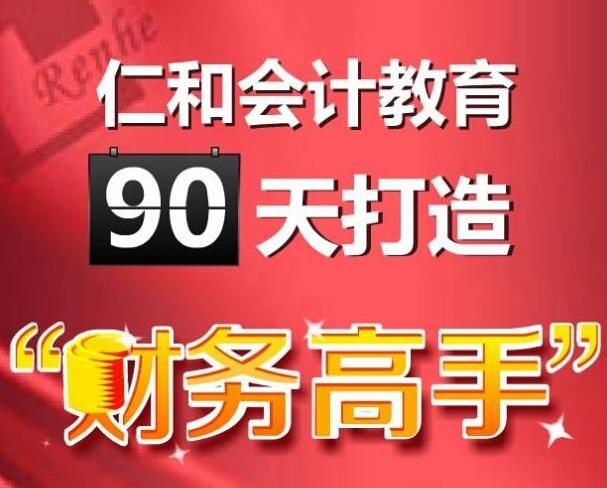 Renhe

仁和会计教育

90 天打造

“财务高手”